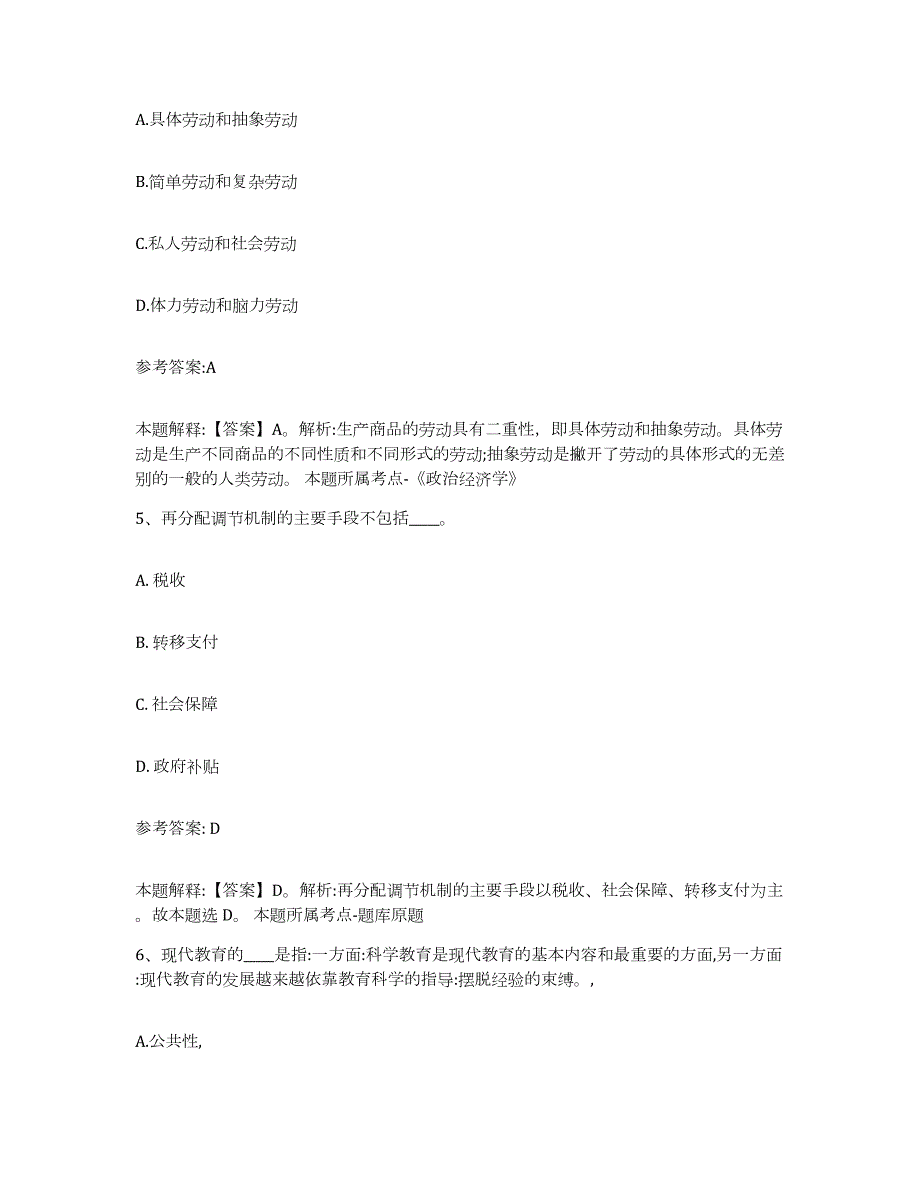 A.具体劳动和抽象劳动

B.简单劳动和复杂劳动

C.私人劳动和社会劳动

D.体力劳动和脑力劳动

参考答案:A

本题解释:【答案】A。解析:生产商品的劳动具有二重性，即具体劳动和抽象劳动。具体劳动是生产不同商品的不同性质和不同形式的劳动;抽象劳动是撇开了劳动的具体形式的无差别的一般的人类劳动。 本题所属考点-《政治经济学》

5、再分配调节机制的主要手段不包括____。

A. 税收

B. 转移支付

C. 社会保障

D. 政府补贴

参考答案: D

本题解释:【答案】D。解析:再分配调节机制的主要手段以税收、社会保障、转移支付为主。故本题选 D。 本题所属考点-题库原题

6、现代教育的____是指:一方面:科学教育是现代教育的基本内容和最重要的方面,另一方面:现代教育的发展越来越依靠教育科学的指导:摆脱经验的束缚。,

A.公共性,